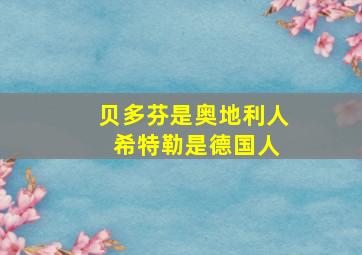 贝多芬是奥地利人
希特勒是德国人